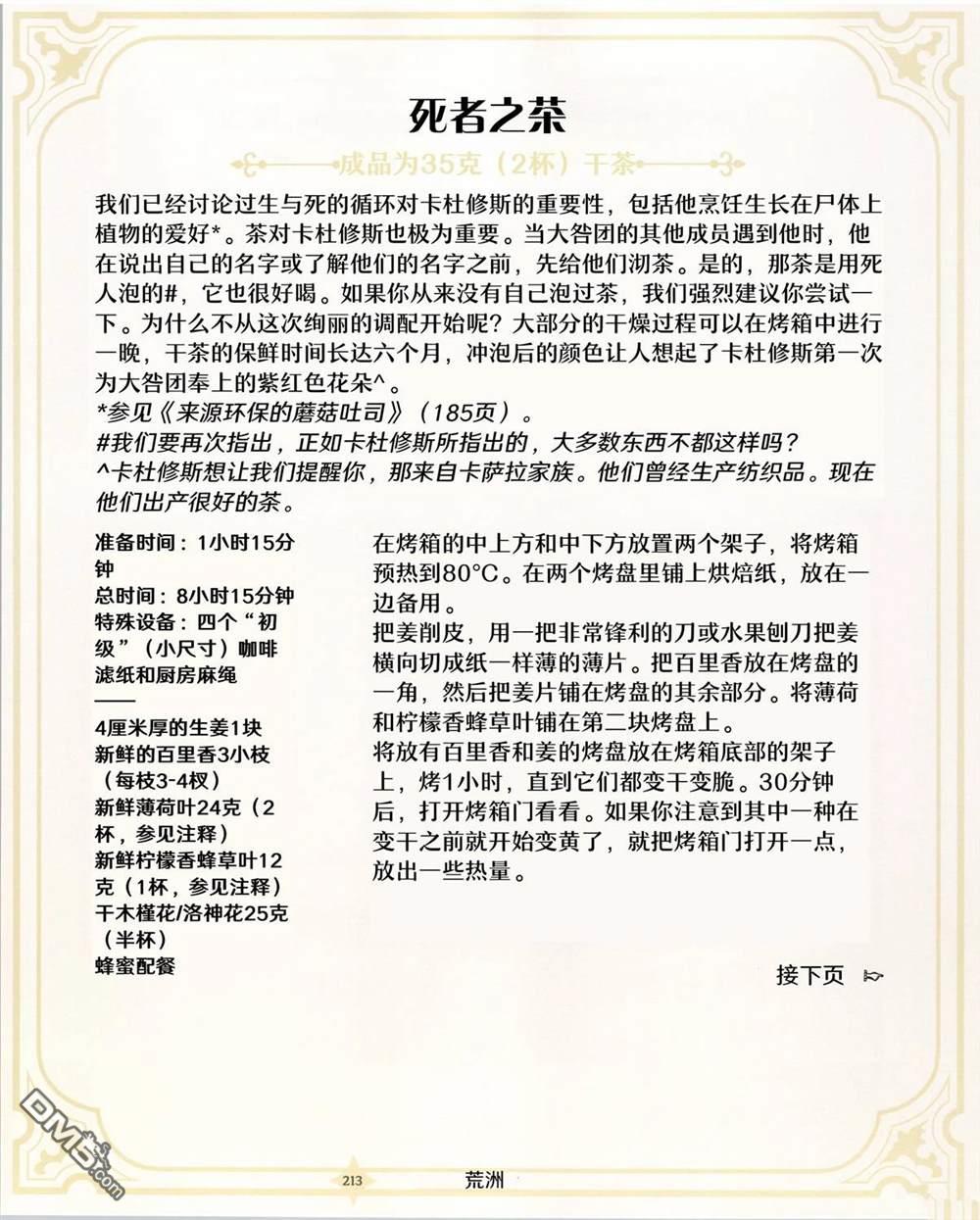 死者之茶

成品为35克（2杯）干茶

我们已经讨论过生与死的循环对卡杜修斯的重要性，包括他烹饪生长在尸体上植物的爱好*。茶对卡杜修斯也极为重要。当大咎团的其他成员遇到他时，他在说出自己的名字或了解他们的名字之前，先给他们沏茶。是的，那茶是用死人泡的#，它也很好喝。如果你从来没有自己泡过茶，我们强烈建议你尝试一下。为什么不从这次绚丽的调配开始呢？大部分的干燥过程可以在烤箱中进行一晚，干茶的保鲜时间长达六个月，冲泡后的颜色让人想起了卡杜修斯第一次为大咎团奉上的紫红色花朵^。
*参见《来源环保的蘑菇吐司》（185页）。
#我们要再次指出，正如卡杜修斯所指出的，大多数东西不都这样吗？
^卡杜修斯想让我们提醒你，那来自卡萨拉家族。他们曾经生产纺织品。现在他们出产很好的茶。

准备时间：1小时15分钟
总时间：8小时15分钟
特殊设备：四个“初级”（小尺寸）咖啡滤纸和厨房麻绳
——
4厘米厚的生姜1块
新鲜的百里香3小枝（每枝3-4杈）
新鲜薄荷叶24克（2杯，参见注释）
新鲜柠檬香蜂草叶12克（1杯，参见注释）
干木槿花/洛神花25克（半杯）
蜂蜜配餐

在烤箱的中上方和中下方放置两个架子，将烤箱预热到80°C。在两个烤盘里铺上烘焙纸，放在一边备用。
把姜削皮，用一把非常锋利的刀或水果刨刀把姜横向切成纸一样薄的薄片。把百里香放在烤盘的一角，然后把姜片铺在烤盘的其余部分。将薄荷和柠檬香蜂草叶铺在第二块烤盘上。
将放有百里香和姜的烤盘放在烤箱底部的架子上，烤1小时，直到它们都变干变脆。30分钟后，打开烤箱门看看。如果你注意到其中一种在变干之前就开始变黄了，就把烤箱门打开一点，放出一些热量。

接下页

DM5.com

213 荒洲